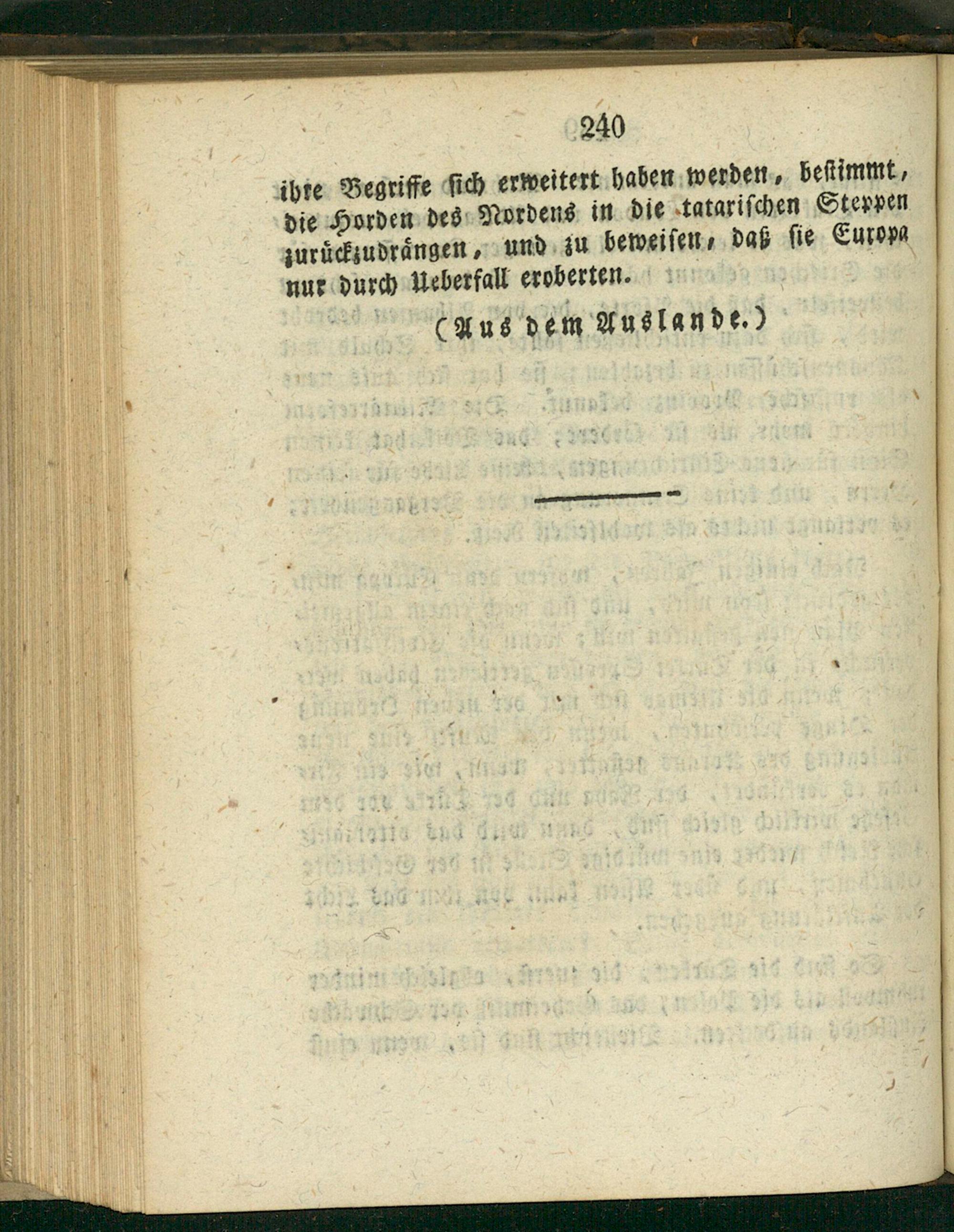 240

ihre Begriffe sich erweitert haben werden, bestimmt, die Horden des Nordens in die tatarischen Steppen zurückzudrängen, und zu beweisen, daß sie Europa nur durch Ueberfall eroberten.

(Aus dem Auslande.)